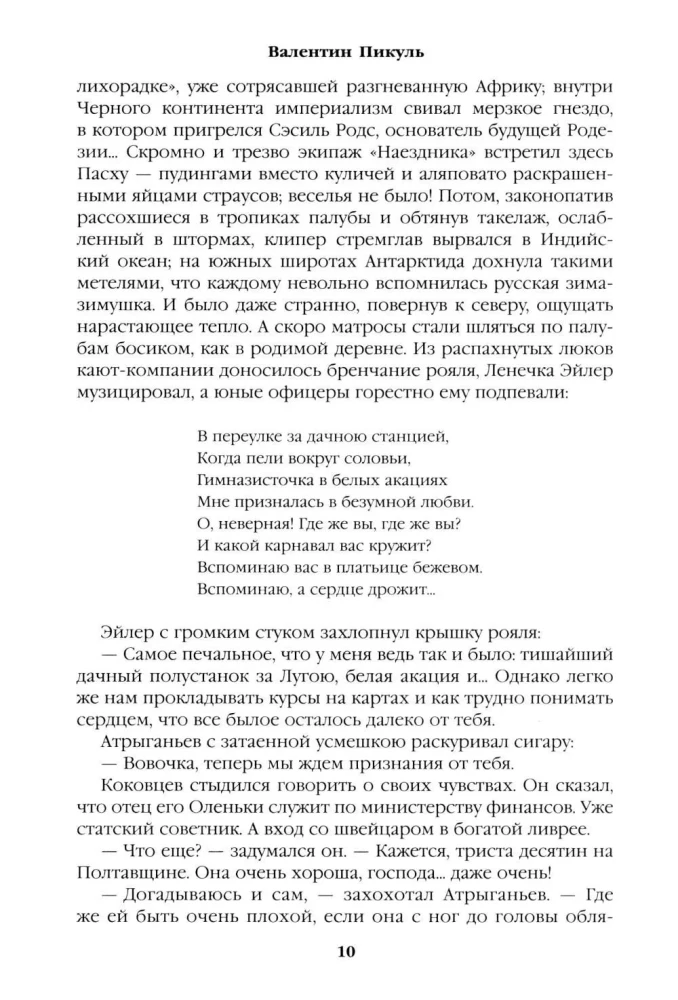 Валентин Пикуль

лихорадке», уже сотрясавшей разгневанную Африку; внутри Черного континента империализм свивал мерзкое гнездо, в котором пригрелся Сэсиль Родс, основатель будущей Родезии... Скромно и трезво экипаж «Наездника» встретил здесь Пасху — пудингами вместо куличей и аляповато раскрашенными яйцами страусов; веселья не было! Потом, законопатив рассохшиеся в тропиках палубы и обтянув такелаж, ослабленный в штормах, клипер стремглав вырвался в Индийский океан; на южных широтах Антарктида дохнула такими метелями, что каждому невольно вспомнилась русская зимазимушка. И было даже странно, повернув к северу, ощущать нарастающее тепло. А скоро матросы стали шляться по палубам босиком, как в родимой деревне. Из распахнутых люков кают-компании доносилось бренчание рояля, Ленечка Эйлер музицировал, а юные офицеры горестно ему подпевали:

В переулке за дачною станцией,
Когда пели вокруг соловьи,
Гимназисточка в белых акациях
Мне призналась в безумной любви.
О, неверная! Где же вы, где же вы?
И какой карнавал вас кружит?
Вспоминаю вас в платьице бежевом.
Вспоминаю, а сердце дрожит...

Эйлер с громким стуком захлопнул крышку рояля:

— Самое печальное, что у меня ведь так и было: тишайший дачный полустанок за Лугою, белая акация и... Однако легко же нам прокладывать курсы на картах и как трудно понимать сердцем, что все былое осталось далеко от тебя.

Атрыганьев с затаенной усмешкою раскуривал сигару:

— Вовочка, теперь мы ждем признания от тебя.

Коковцев стыдился говорить о своих чувствах. Он сказал, что отец его Оленьки служит по министерству финансов. Уже статский советник. А вход со швейцаром в богатой ливрее.

— Что еще? — задумался он. — Кажется, триста десятин на Полтавщине. Она очень хороша, господа... даже очень!

— Догадываюсь и сам, — захохотал Атрыганьев. — Где же ей быть очень плохой, если она с ног до головы обля-

10